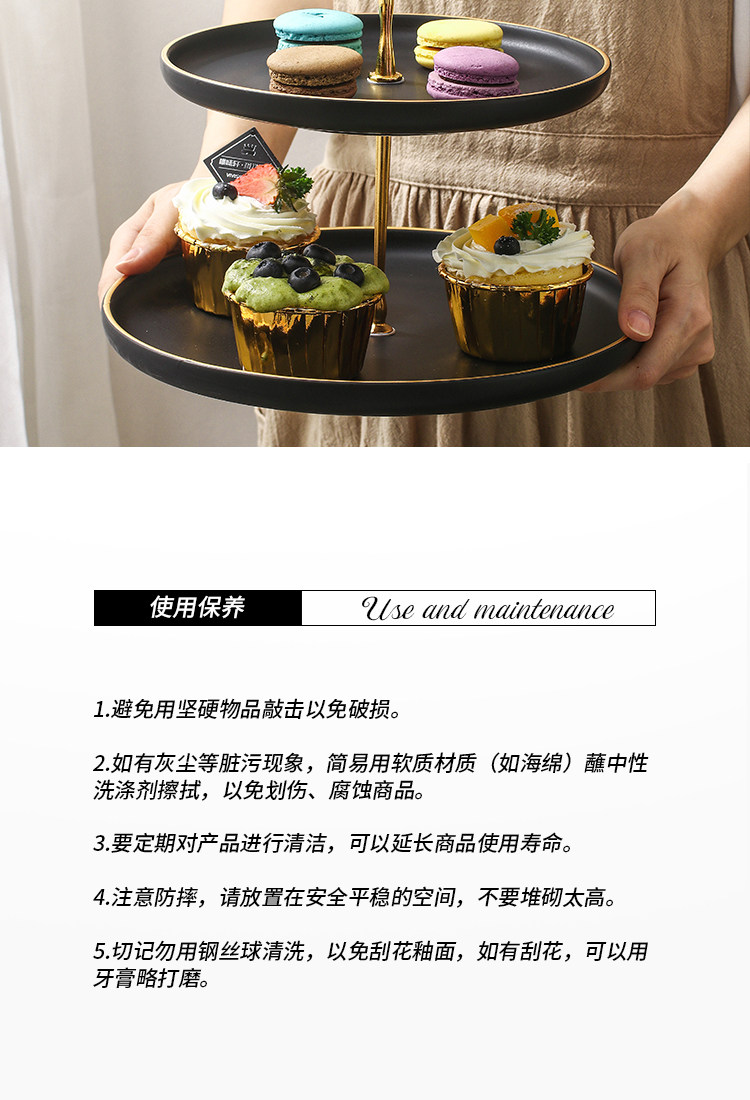 使用保养

Use and maintenance

1.避免用坚硬物品敲击以免破损。

2.如有灰尘等脏污现象，简易用软质材质（如海绵）蘸中性洗涤剂擦拭，以免划伤、腐蚀商品。

3.要定期对产品进行清洁，可以延长商品使用寿命。

4.注意防摔，请放置在安全平稳的空间，不要堆砌太高。

5.切记勿用钢丝球清洗，以免刮花釉面，如有刮花，可以用牙膏略打磨。